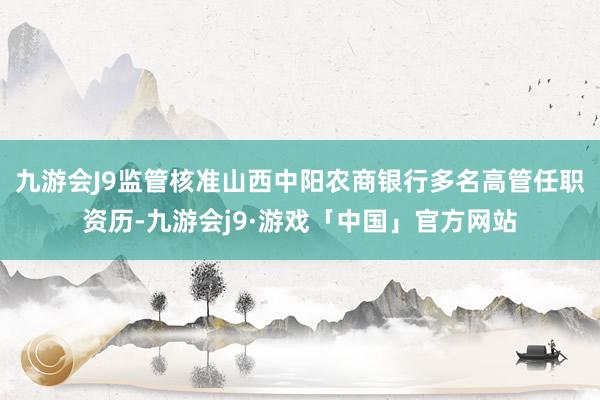 九游会J9监管核准山西中阳农商银行多名高管任职资历-九游会j9·游戏「中国」官方网站